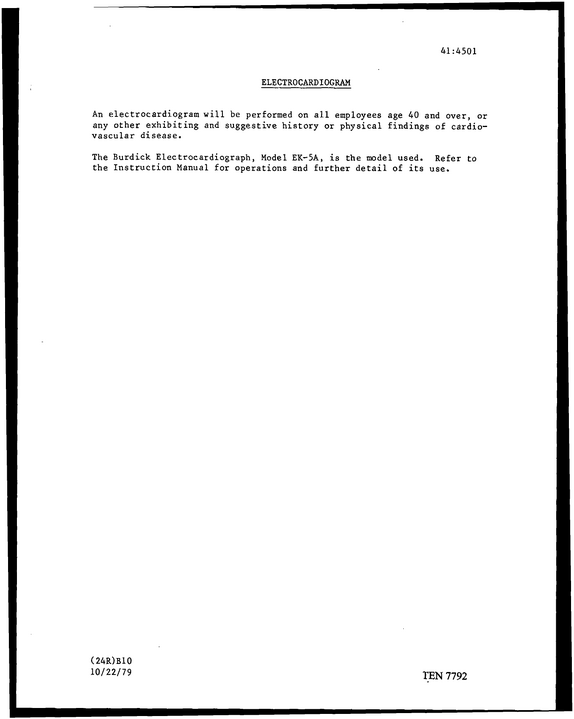 41:4501

ELECTROCARDIOGRAM

An electrocardiogram will be performed on all employees age 40 and over, or any other exhibiting and suggestive history or physical findings of cardiovascular disease.

The Burdick Electrocardiograph, Model EK-5A, is the model used. Refer to the Instruction Manual for operations and further detail of its use.

(24R)B10
10/22/79

TEN 7792